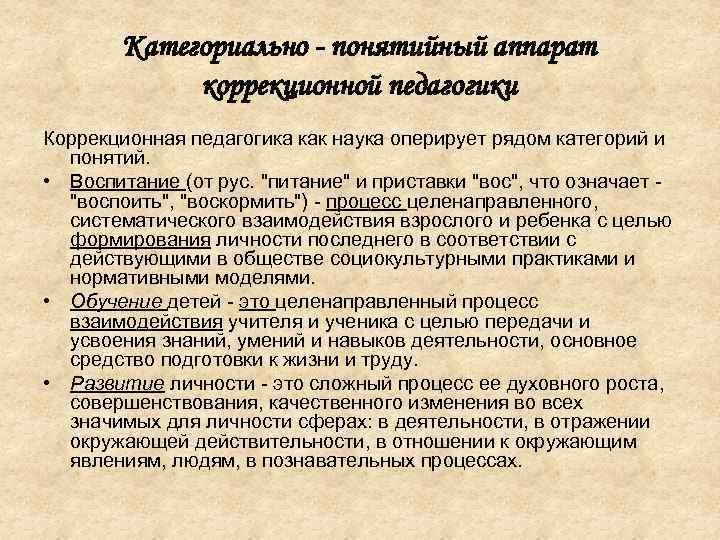 Категориально - понятийный аппарат коррекционной педагогики

Коррекционная педагогика как наука оперирует рядом категорий и понятий.

• Воспитание (от рус. "питание" и приставки "вос", что означает - "воспоить", "воскормить") - процесс целенаправленного, систематического взаимодействия взрослого и ребенка с целью формирования личности последнего в соответствии с действующими в обществе социокультурными практиками и нормативными моделями.

• Обучение детей - это целенаправленный процесс взаимодействия учителя и ученика с целью передачи и усвоения знаний, умений и навыков деятельности, основное средство подготовки к жизни и труду.

• Развитие личности - это сложный процесс ее духовного роста, совершенствования, качественного изменения во всех значимых для личности сферах: в деятельности, в отражении окружающей действительности, в отношении к окружающим явлениям, людям, в познавательных процессах.